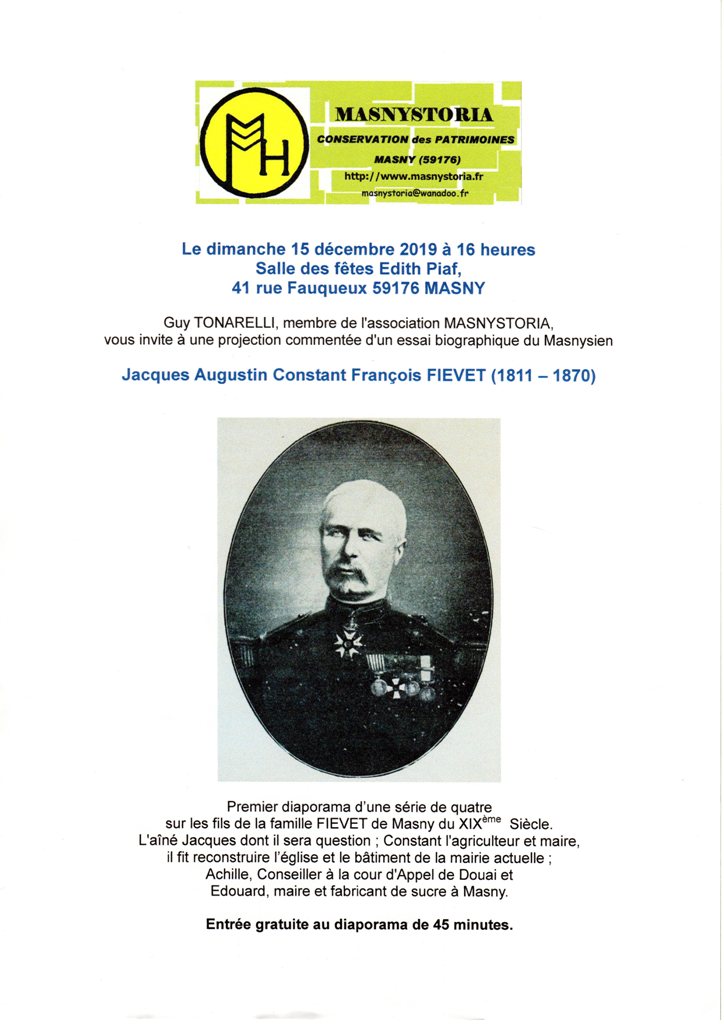 MH

MASNYSTORIA
CONSERVATION des PATRIMOINES
MASNY (59176)
http://www.masnystoria.fr
masnystoria@wanadoo.fr

Le dimanche 15 décembre 2019 à 16 heures
Salle des fêtes Edith Piaf,
41 rue Fauqueux 59176 MASNY

Guy TONARELLI, membre de l'association MASNYSTORIA, vous invite à une projection commentée d'un essai biographique du Masnysien

Jacques Augustin Constant François FIEVET (1811 – 1870)

Premier diaporama d'une série de quatre sur les fils de la famille FIEVET de Masny du XIX$^{ème}$ Siècle.
L'aîné Jacques dont il sera question ; Constant l'agriculteur et maire, il fit reconstruire l'église et le bâtiment de la mairie actuelle ; Achille, Conseiller à la cour d'Appel de Douai et Edouard, maire et fabricant de sucre à Masny.

Entrée gratuite au diaporama de 45 minutes.